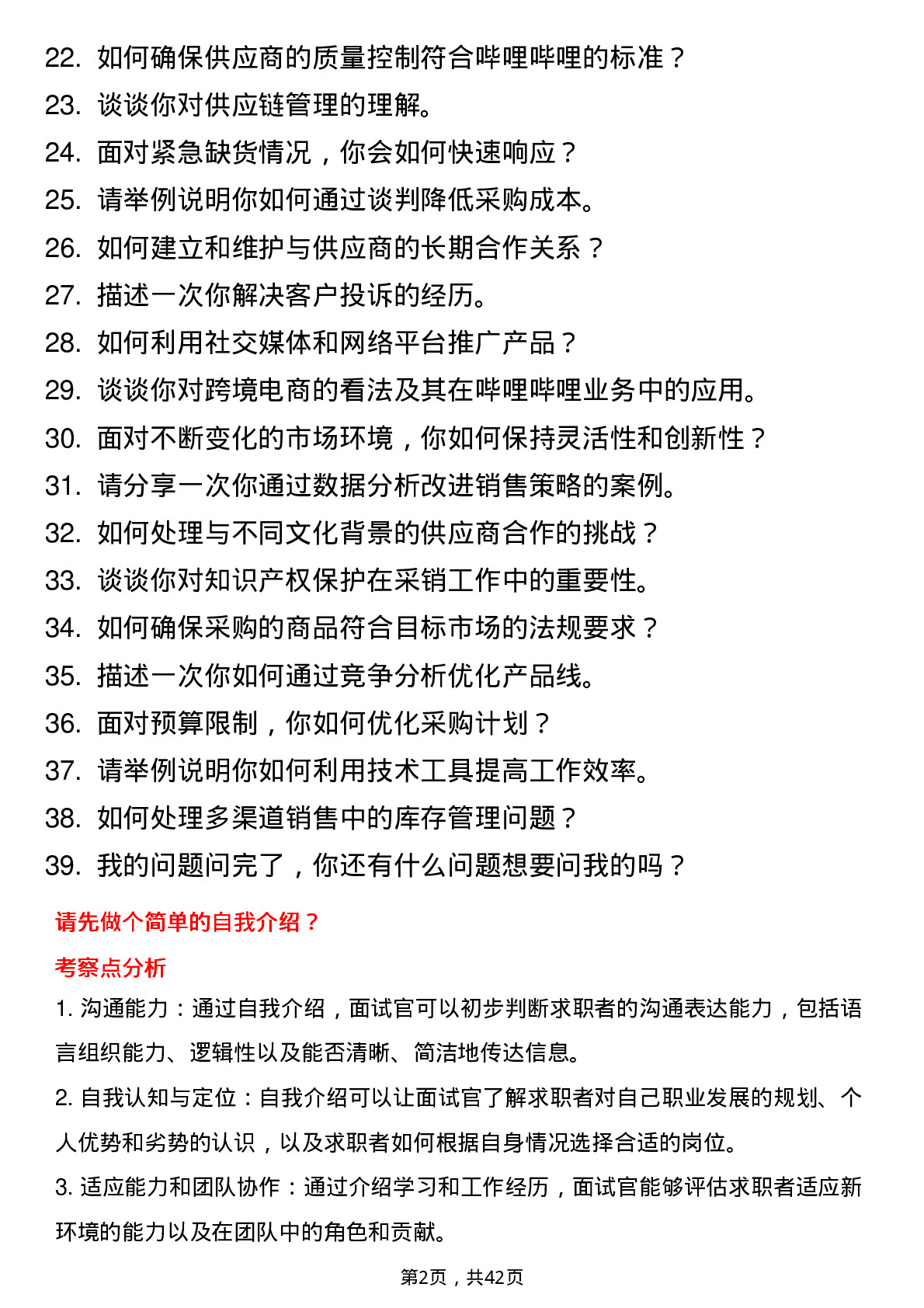 22. 如何确保供应商的质量控制符合哔哩哔哩的标准？
23. 谈谈你对供应链管理的理解。
24. 面对紧急缺货情况，你会如何快速响应？
25. 请举例说明你如何通过谈判降低采购成本。
26. 如何建立和维护与供应商的长期合作关系？
27. 描述一次你解决客户投诉的经历。
28. 如何利用社交媒体和网络平台推广产品？
29. 谈谈你对跨境电商的看法及其在哔哩哔哩业务中的应用。
30. 面对不断变化的市场环境，你如何保持灵活性和创新性？
31. 请分享一次你通过数据分析改进销售策略的案例。
32. 如何处理与不同文化背景的供应商合作的挑战？
33. 谈谈你对知识产权保护在采销工作中的重要性。
34. 如何确保采购的商品符合目标市场的法规要求？
35. 描述一次你如何通过竞争分析优化产品线。
36. 面对预算限制，你如何优化采购计划？
37. 请举例说明你如何利用技术工具提高工作效率。
38. 如何处理多渠道销售中的库存管理问题？
39. 我的问题问完了，你还有什么问题想要问我的吗？

请先做个简单的自我介绍？

考察点分析

1. 沟通能力：通过自我介绍，面试官可以初步判断求职者的沟通表达能力，包括语言组织能力、逻辑性以及能否清晰、简洁地传达信息。

2. 自我认知与定位：自我介绍可以让面试官了解求职者对自己职业发展的规划、个人优势和劣势的认识，以及求职者如何根据自身情况选择合适的岗位。

3. 适应能力和团队协作：通过介绍学习和工作经历，面试官能够评估求职者适应新环境的能力以及在团队中的角色和贡献。

第2页，共42页